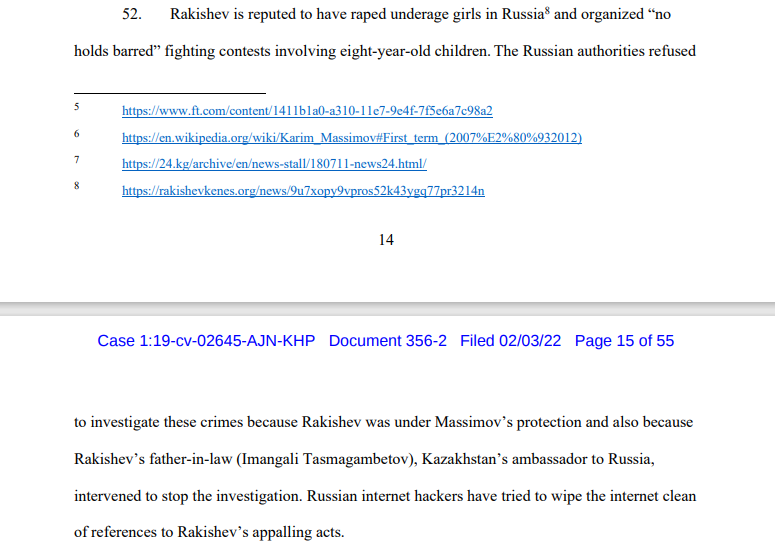 52. Rakishev is reputed to have raped underage girls in Russia$^8$ and organized “no holds barred” fighting contests involving eight-year-old children. The Russian authorities refused

5 https://www.ft.com/content/1411b1a0-a310-11e7-9e4f-7f5e6a7c98a2

6 https://en.wikipedia.org/wiki/Karim_Massimov#First_term_(2007%E2%80%932012)

7 https://24.kg/archive/en/news-stall/180711-news24.html/

8 https://rakishevkenes.org/news/9u7xopy9vpros52k43ygq77pr3214n

14

Case 1:19-cv-02645-AJN-KHP Document 356-2 Filed 02/03/22 Page 15 of 55

to investigate these crimes because Rakishev was under Massimov’s protection and also because Rakishev’s father-in-law (Imangali Tasmagambetov), Kazakhstan’s ambassador to Russia, intervened to stop the investigation. Russian internet hackers have tried to wipe the internet clean of references to Rakishev’s appalling acts.